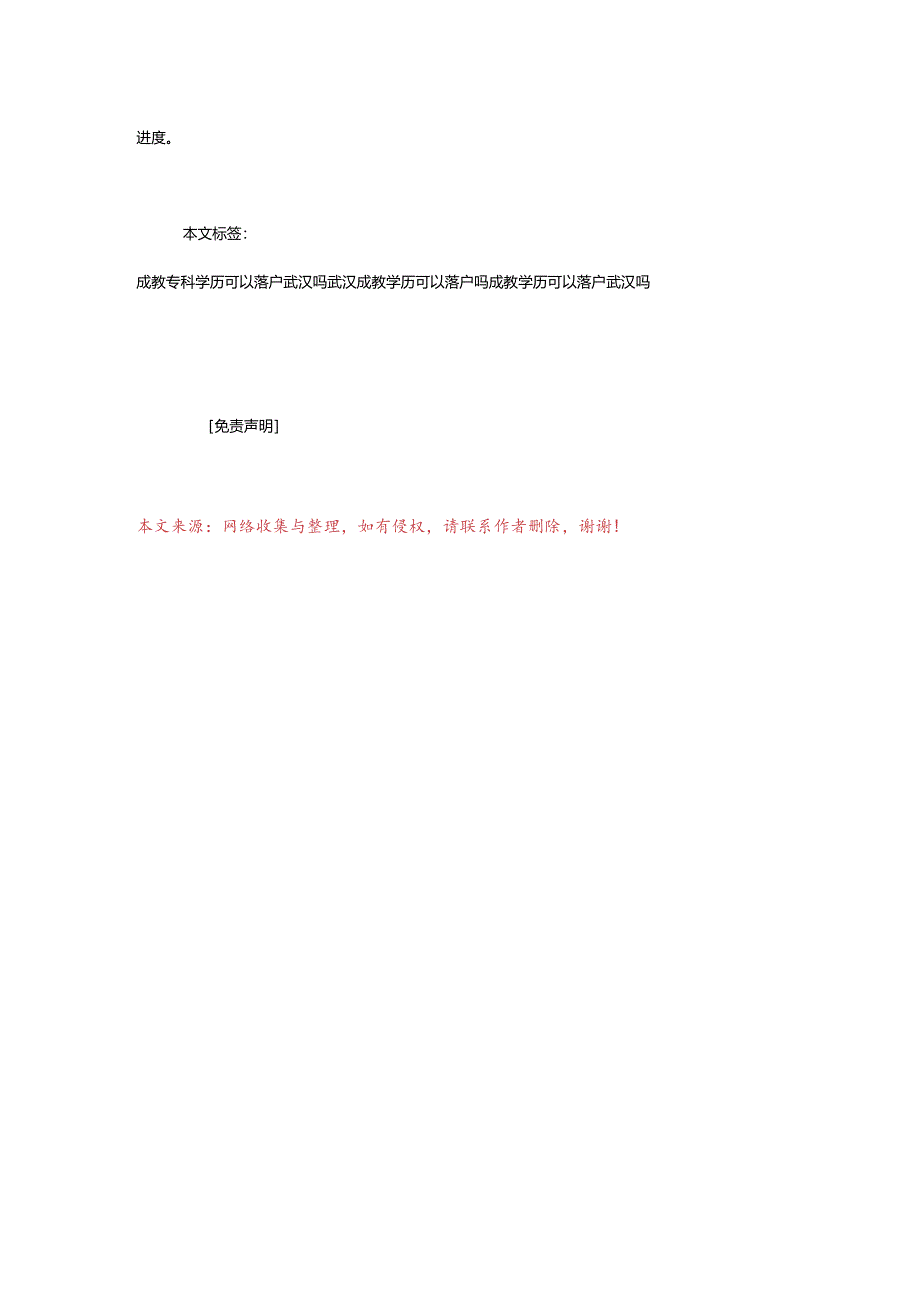 进度。

本文标签：

成教专科学历可以落户武汉吗武汉成教学历可以落户吗成教学历可以落户武汉吗

[免责声明]

本文来源：网络收集与整理，如有侵权，请联系作者删除，谢谢！